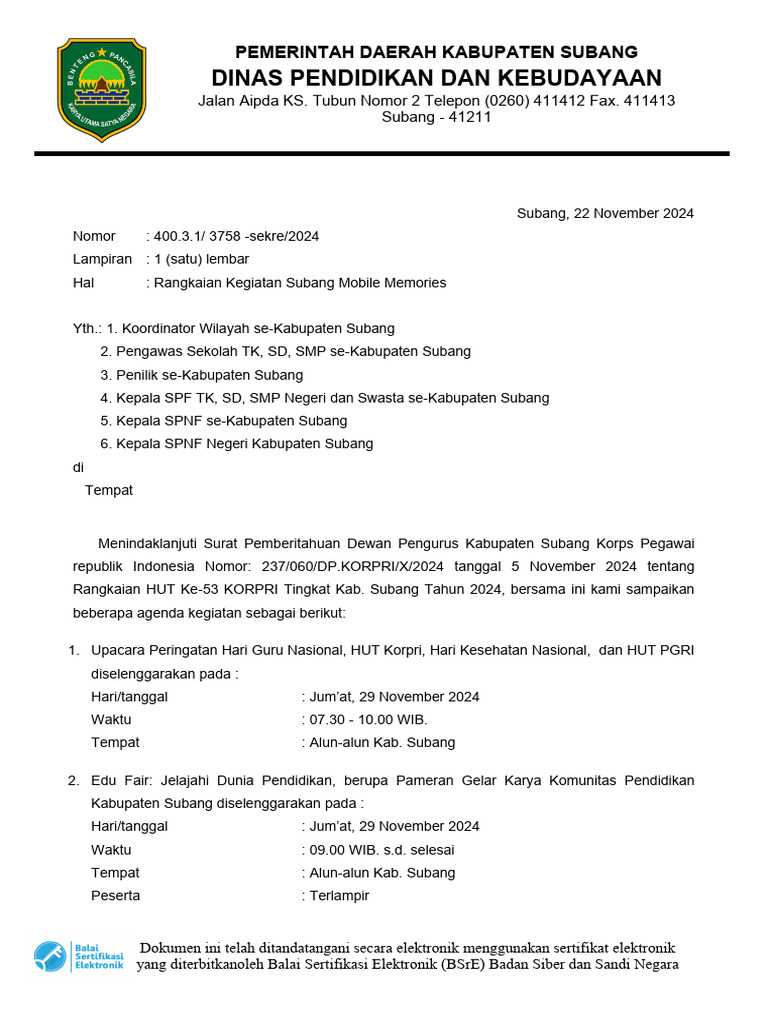 BENTENG PANCASILA
KARYA UTAMA SATYA NEGARA

PEMERINTAH DAERAH KABUPATEN SUBANG
DINAS PENDIDIKAN DAN KEBUDAYAAN
Jalan Aipda KS. Tubun Nomor 2 Telepon (0260) 411412 Fax. 411413
Subang - 41211

Subang, 22 November 2024

Nomor : 400.3.1/ 3758 -sekre/2024
Lampiran : 1 (satu) lembar
Hal : Rangkaian Kegiatan Subang Mobile Memories

Yth.: 1. Koordinator Wilayah se-Kabupaten Subang
2. Pengawas Sekolah TK, SD, SMP se-Kabupaten Subang
3. Penilik se-Kabupaten Subang
4. Kepala SPF TK, SD, SMP Negeri dan Swasta se-Kabupaten Subang
5. Kepala SPNF se-Kabupaten Subang
6. Kepala SPNF Negeri Kabupaten Subang
di
Tempat

Menindaklanjuti Surat Pemberitahuan Dewan Pengurus Kabupaten Subang Korps Pegawai republik Indonesia Nomor: 237/060/DP.KORPRI/X/2024 tanggal 5 November 2024 tentang Rangkaian HUT Ke-53 KORPRI Tingkat Kab. Subang Tahun 2024, bersama ini kami sampaikan beberapa agenda kegiatan sebagai berikut:

1. Upacara Peringatan Hari Guru Nasional, HUT Korpri, Hari Kesehatan Nasional, dan HUT PGRI diselenggarakan pada :
Hari/tanggal : Jum'at, 29 November 2024
Waktu : 07.30 - 10.00 WIB.
Tempat : Alun-alun Kab. Subang

2. Edu Fair: Jelajahi Dunia Pendidikan, berupa Pameran Gelar Karya Komunitas Pendidikan Kabupaten Subang diselenggarakan pada :
Hari/tanggal : Jum'at, 29 November 2024
Waktu : 09.00 WIB. s.d. selesai
Tempat : Alun-alun Kab. Subang
Peserta : Terlampir

Balai Sertifikasi Elektronik
Dokumen ini telah ditandatangani secara elektronik menggunakan sertifikat elektronik yang diterbitkanoleh Balai Sertifikasi Elektronik (BSrE) Badan Siber dan Sandi Negara